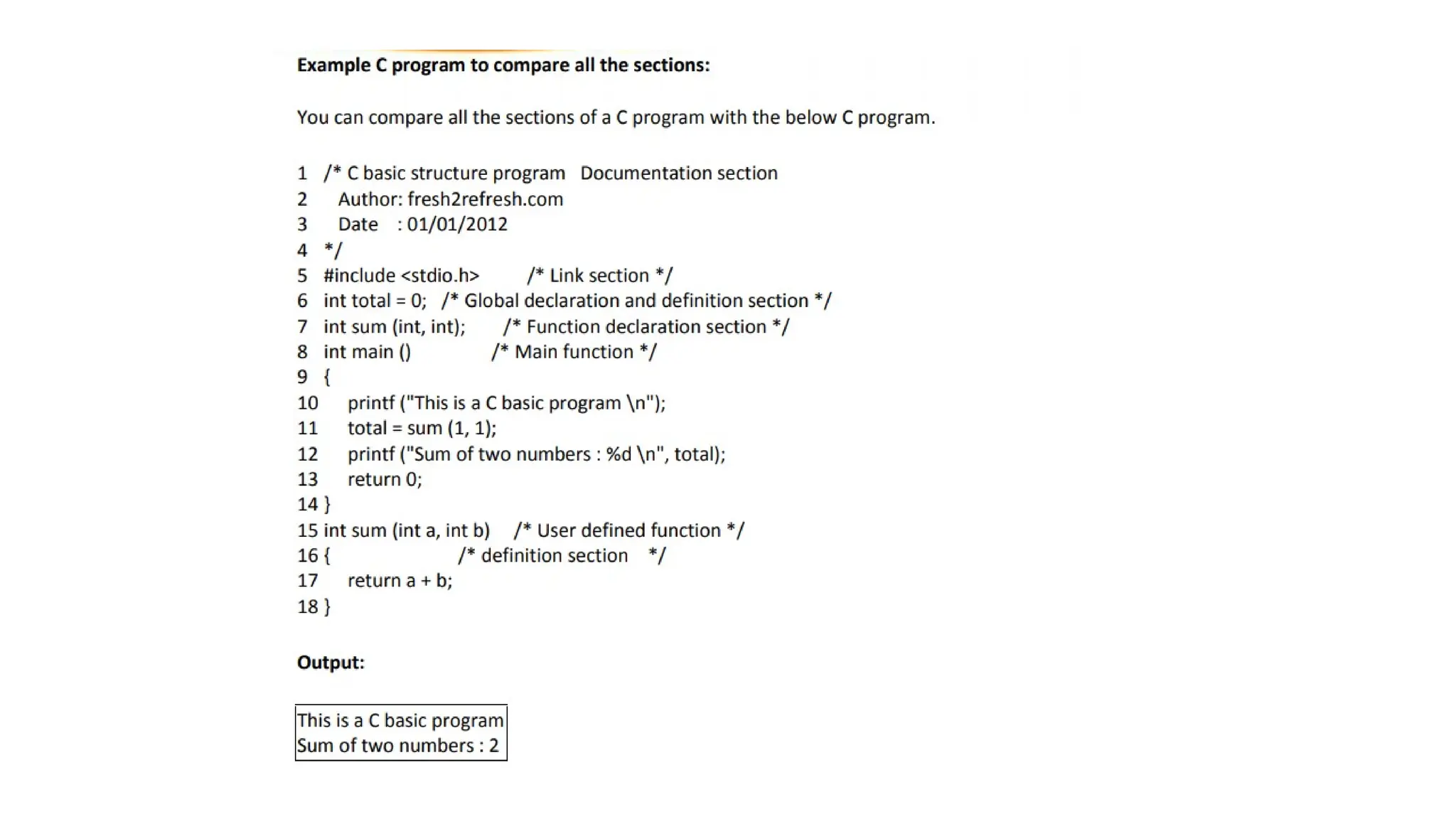 Example C program to compare all the sections:

You can compare all the sections of a C program with the below C program.

1 /* C basic structure program Documentation section
2 Author: fresh2refresh.com
3 Date : 01/01/2012
4 */
5 #include <stdio.h> /* Link section */
6 int total = 0; /* Global declaration and definition section */
7 int sum (int, int); /* Function declaration section */
8 int main () /* Main function */
9 {
10 printf ("This is a C basic program \n");
11 total = sum (1, 1);
12 printf ("Sum of two numbers : %d \n", total);
13 return 0;
14 }
15 int sum (int a, int b) /* User defined function */
16 { /* definition section */
17 return a + b;
18 }

Output:

This is a C basic program
Sum of two numbers : 2